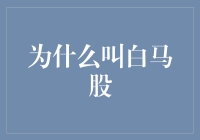 为什么叫白马股